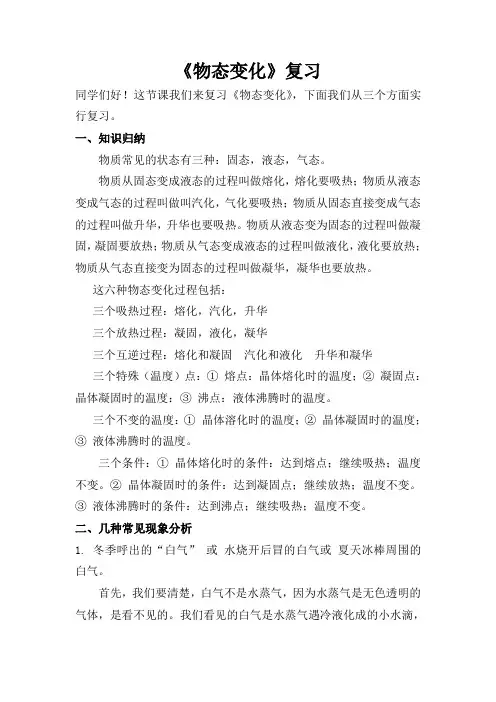 《物态变化》复习

同学们好！这节课我们来复习《物态变化》，下面我们从三个方面实行复习。

一、知识归纳

物质常见的状态有三种：固态，液态，气态。

物质从固态变成液态的过程叫做熔化，熔化要吸热；物质从液态变成气态的过程叫做叫汽化，气化要吸热；物质从固态直接变成气态的过程叫做升华，升华也要吸热。物质从液态变为固态的过程叫做凝固，凝固要放热；物质从气态变成液态的过程叫做液化，液化要放热；物质从气态直接变为固态的过程叫做凝华，凝华也要放热。

这六种物态变化过程包括：

三个吸热过程：熔化，汽化，升华

三个放热过程：凝固，液化，凝华

三个互逆过程：熔化和凝固　汽化和液化　升华和凝华

三个特殊（温度）点：① 熔点：晶体熔化时的温度；② 凝固点：晶体凝固时的温度；③ 沸点：液体沸腾时的温度。

三个不变的温度：① 晶体溶化时的温度；② 晶体凝固时的温度；③ 液体沸腾时的温度。

三个条件：① 晶体熔化时的条件：达到熔点；继续吸热；温度不变。② 晶体凝固时的条件：达到凝固点；继续放热；温度不变。③ 液体沸腾时的条件：达到沸点；继续吸热；温度不变。

二、几种常见现象分析

1. 冬季呼出的“白气” 或 水烧开后冒的白气或 夏天冰棒周围的白气。

首先，我们要清楚，白气不是水蒸气，因为水蒸气是无色透明的气体，是看不见的。我们看见的白气是水蒸气遇冷液化成的小水滴，